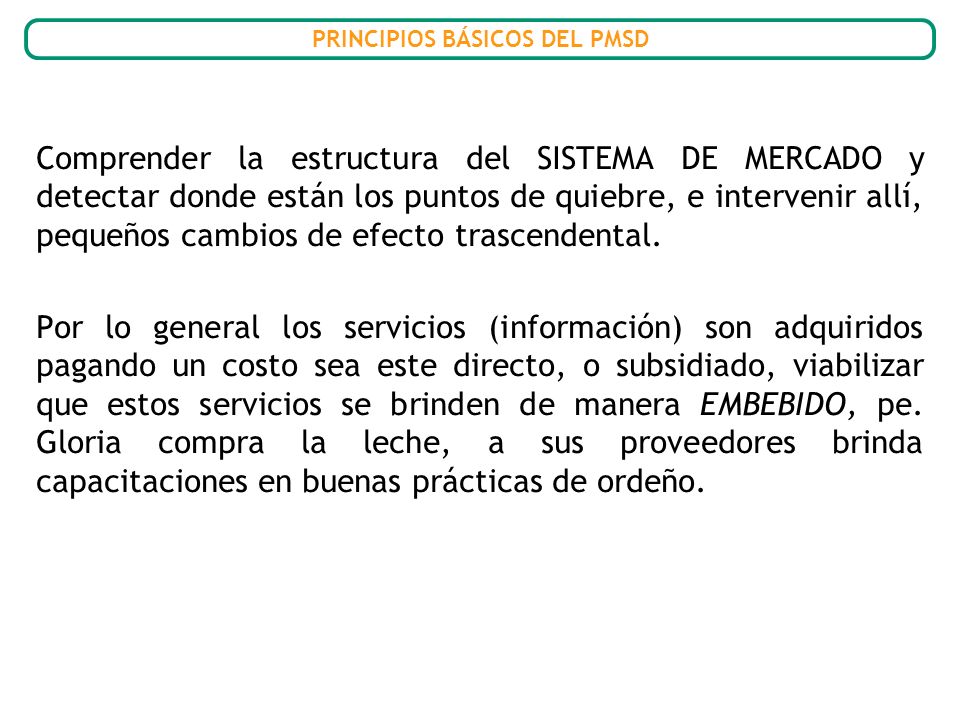 PRINCIPIOS BÁSICOS DEL PMSD

Comprender la estructura del SISTEMA DE MERCADO y detectar donde están los puntos de quiebre, e intervenir allí, pequeños cambios de efecto trascendental.

Por lo general los servicios (información) son adquiridos pagando un costo sea este directo, o subsidiado, viabilizar que estos servicios se brinden de manera EMBEBIDO, pe. Gloria compra la leche, a sus proveedores brinda capacitaciones en buenas prácticas de ordeño.